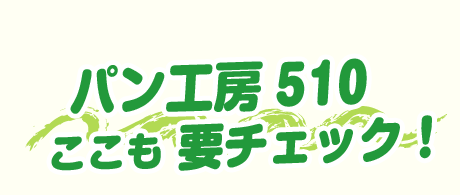 パン工房 510
ここも 要チェック！